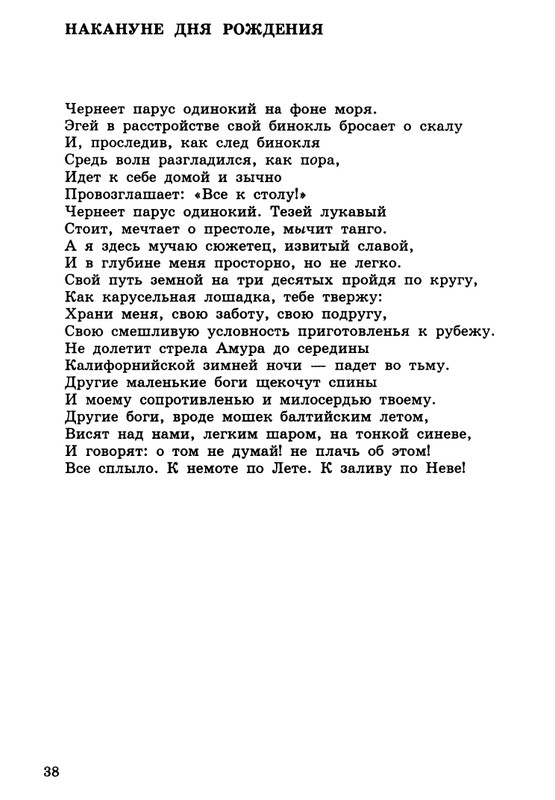 НАКАНУНЕ ДНЯ РОЖДЕНИЯ

Чернеет парус одинокий на фоне моря.
Эгей в расстройстве свой бинокль бросает о скалу
И, проследив, как след бинокля
Средь волн разгладился, как пора,
Идет к себе домой и зычно
Провозглашает: «Все к столу!»
Чернеет парус одинокий. Тезей лукавый
Стоит, мечтает о престоле, мычит танго.
А я здесь мучаю сюжетец, извитый славой,
И в глубине меня просторно, но не легко.
Свой путь земной на три десятых пройдя по кругу,
Как карусельная лошадка, тебе твержу:
Храни меня, свою заботу, свою подругу,
Свою смешливую условность приготовленья к рубежу.
Не долетит стрела Амура до середины
Калифорнийской зимней ночи — падет во тьму.
Другие маленькие боги щекочут спины
И моему сопротивленью и милосердью твоему.
Другие боги, вроде мошек балтийским летом,
Висят над нами, легким шаром, на тонкой синеве,
И говорят: о том не думай! не плачь об этом!
Все сплыло. К немоте по Лете. К заливу по Неве!

38